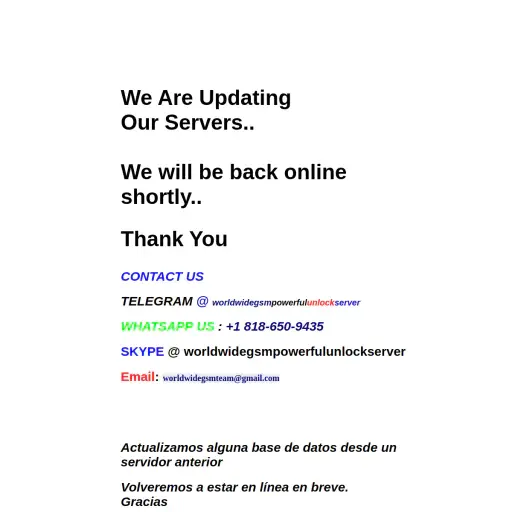 We Are Updating
Our Servers..

We will be back online shortly..

Thank You

CONTACT US

TELEGRAM @ worldwidegsmpowerfulunlockserver

WHATSAPP US : +1 818-650-9435

SKYPE @ worldwidegsmpowerfulunlockserver

Email: worldwidegsmteam@gmail.com

Actualizamos alguna base de datos desde un servidor anterior

Volveremos a estar en línea en breve.
Gracias